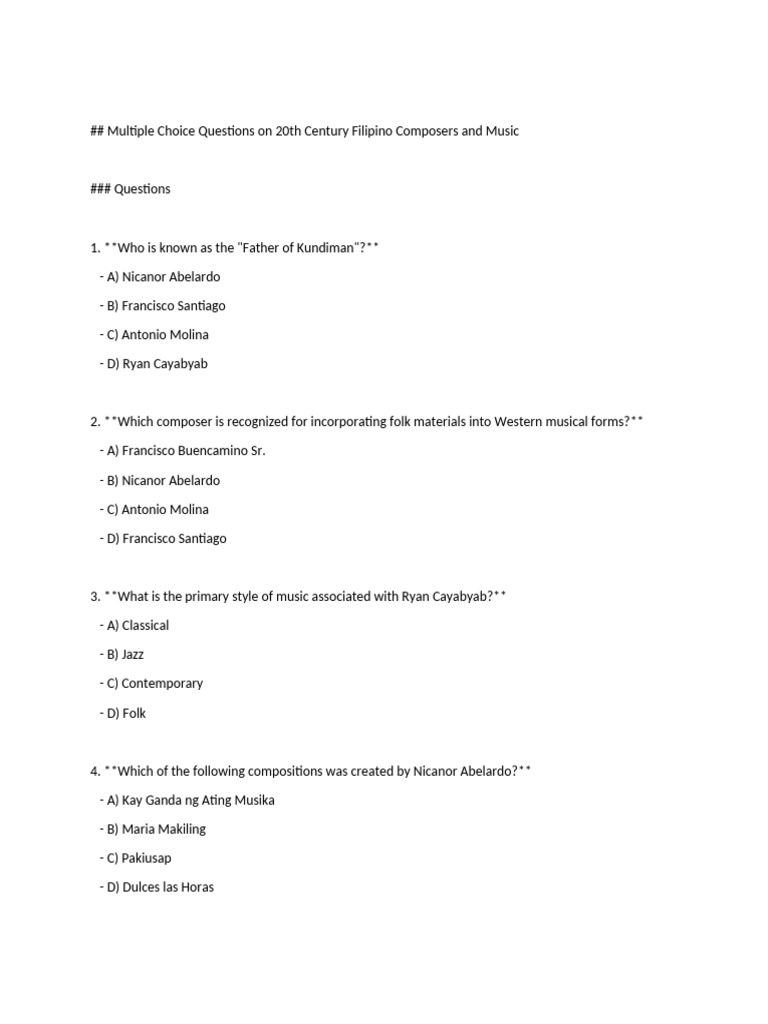 ## Multiple Choice Questions on 20th Century Filipino Composers and Music

### Questions

1. **Who is known as the "Father of Kundiman"?**

- A) Nicanor Abelardo

- B) Francisco Santiago

- C) Antonio Molina

- D) Ryan Cayabyab

2. **Which composer is recognized for incorporating folk materials into Western musical forms?**

- A) Francisco Buencamino Sr.

- B) Nicanor Abelardo

- C) Antonio Molina

- D) Francisco Santiago

3. **What is the primary style of music associated with Ryan Cayabyab?**

- A) Classical

- B) Jazz

- C) Contemporary

- D) Folk

4. **Which of the following compositions was created by Nicanor Abelardo?**

- A) Kay Ganda ng Ating Musika

- B) Maria Makiling

- C) Pakiusap

- D) Dulces las Horas